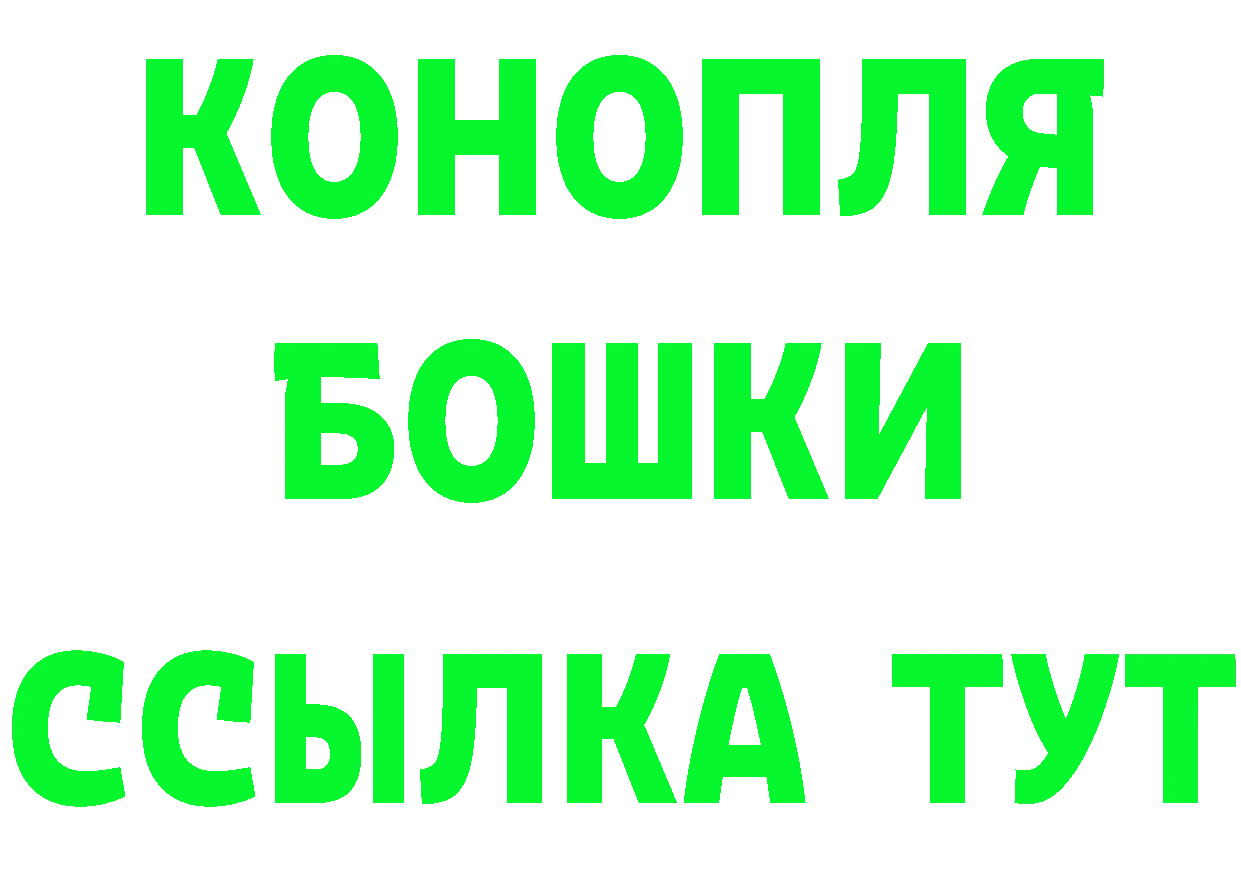 КОНОПЛЯ
БОШКИ
ССЫЛКА ТУТ